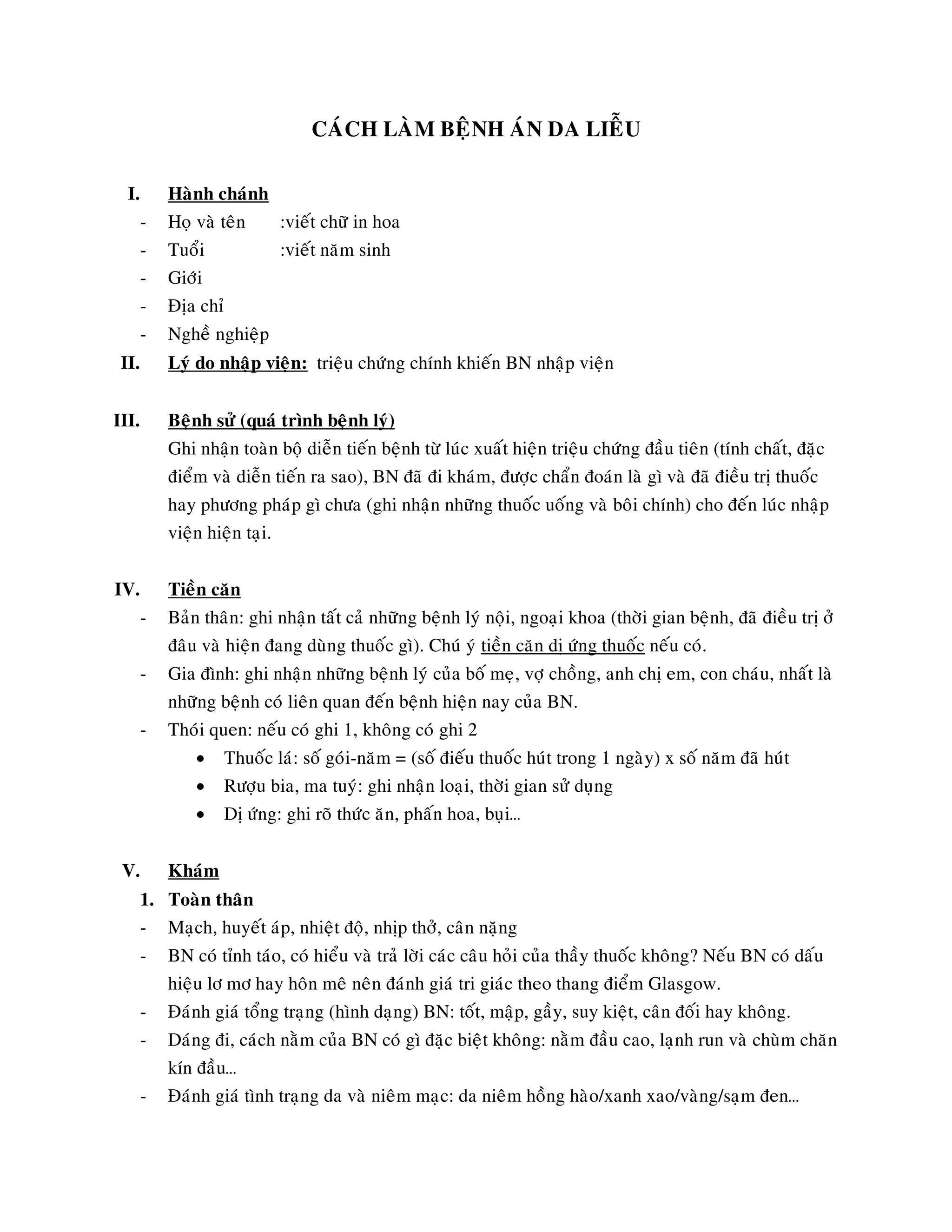 CÁCH LÀM BỆNH ÁN DA LIỄU

I. Hành chánh
- Họ và tên :viết chữ in hoa
- Tuổi :viết năm sinh
- Giới
- Địa chỉ
- Nghề nghiệp

II. Lý do nhập viện: triệu chứng chính khiến BN nhập viện

III. Bệnh sử (quá trình bệnh lý)
Ghi nhận toàn bộ diễn tiến bệnh từ lúc xuất hiện triệu chứng đầu tiên (tính chất, đặc điểm và diễn tiến ra sao), BN đã đi khám, được chẩn đoán là gì và đã điều trị thuốc hay phương pháp gì chưa (ghi nhận những thuốc uống và bôi chính) cho đến lúc nhập viện hiện tại.

IV. Tiền căn
- Bản thân: ghi nhận tất cả những bệnh lý nội, ngoại khoa (thời gian bệnh, đã điều trị ở đâu và hiện đang dùng thuốc gì). Chú ý tiền căn dị ứng thuốc nếu có.
- Gia đình: ghi nhận những bệnh lý của bố mẹ, vợ chồng, anh chị em, con cháu, nhất là những bệnh có liên quan đến bệnh hiện nay của BN.
- Thói quen: nếu có ghi 1, không có ghi 2
• Thuốc lá: số gói-năm = (số điếu thuốc hút trong 1 ngày) x số năm đã hút
• Rượu bia, ma tuý: ghi nhận loại, thời gian sử dụng
• Dị ứng: ghi rõ thức ăn, phấn hoa, bụi...

V. Khám
1. Toàn thân
- Mạch, huyết áp, nhiệt độ, nhịp thở, cân nặng
- BN có tỉnh táo, có hiểu và trả lời các câu hỏi của thầy thuốc không? Nếu BN có dấu hiệu lơ mơ hay hôn mê nên đánh giá tri giác theo thang điểm Glasgow.
- Đánh giá tổng trạng (hình dạng) BN: tốt, mập, gầy, suy kiệt, cân đối hay không.
- Dáng đi, cách nằm của BN có gì đặc biệt không: nằm đầu cao, lạnh run và chùm chăn kín đầu...
- Đánh giá tình trạng da và niêm mạc: da niêm hồng hào/xanh xao/vàng/sạm đen...